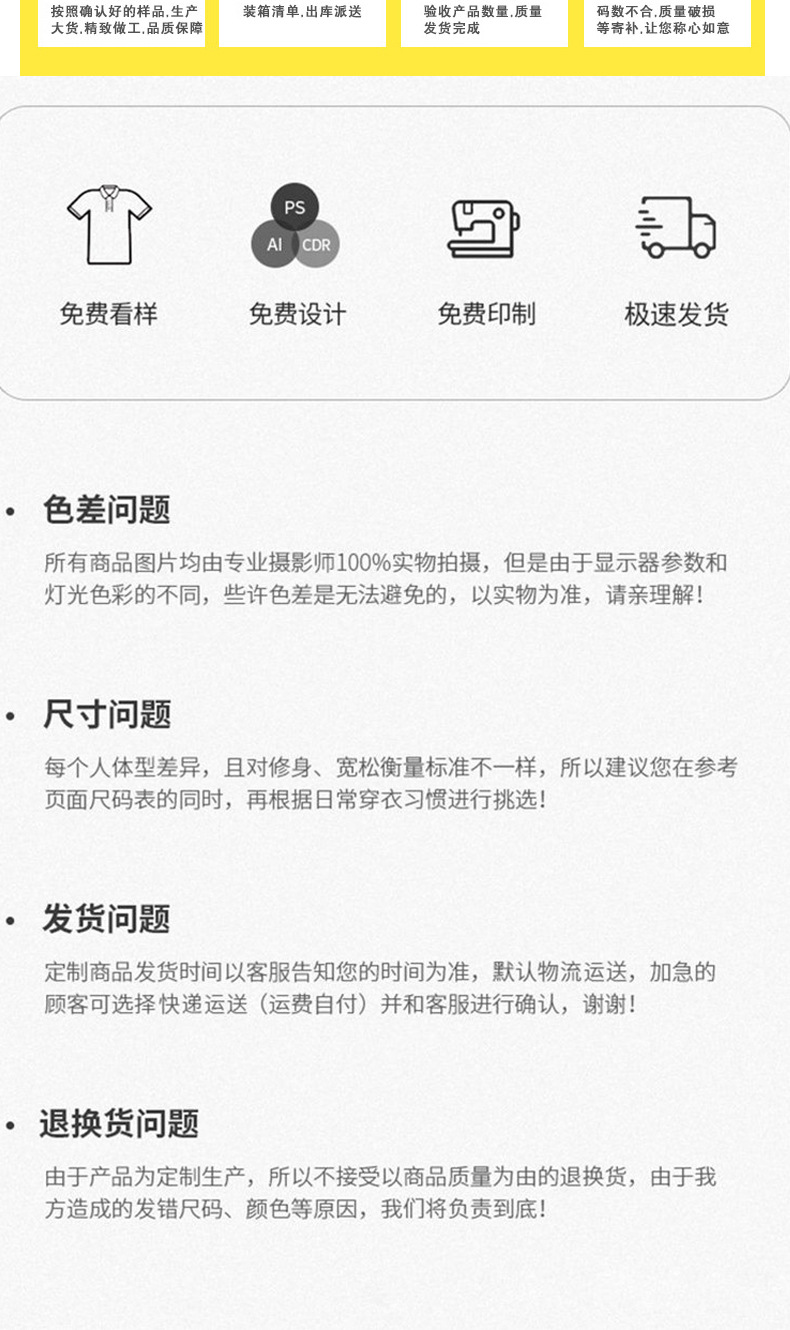 按照确认好的样品,生产大货,精致做工,品质保障

装箱清单,出库派送

验收产品数量,质量发货完成

码数不合,质量破损等寄补,让您称心如意

PS
AI
CDR

免费看样

免费设计

免费印制

极速发货

• 色差问题

所有商品图片均由专业摄影师100%实物拍摄，但是由于显示器参数和灯光色彩的不同，些许色差是无法避免的，以实物为准，请亲理解！

• 尺寸问题

每个人体型差异，且对修身、宽松衡量标准不一样，所以建议您在参考页面尺码表的同时，再根据日常穿衣习惯进行挑选！

• 发货问题

定制商品发货时间以客服告知您的时间为准，默认物流运送，加急的顾客可选择快递运送（运费自付）并和客服进行确认，谢谢！

• 退换货问题

由于产品为定制生产，所以不接受以商品质量为由的退换货，由于我方造成的发错尺码、颜色等原因，我们将负责到底！